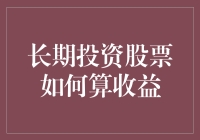 长期投资股票
如何算收益